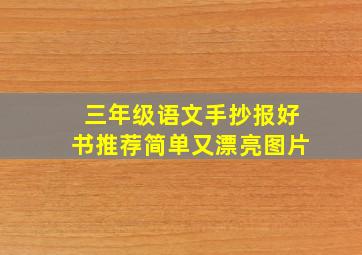 三年级语文手抄报好书推荐简单又漂亮图片